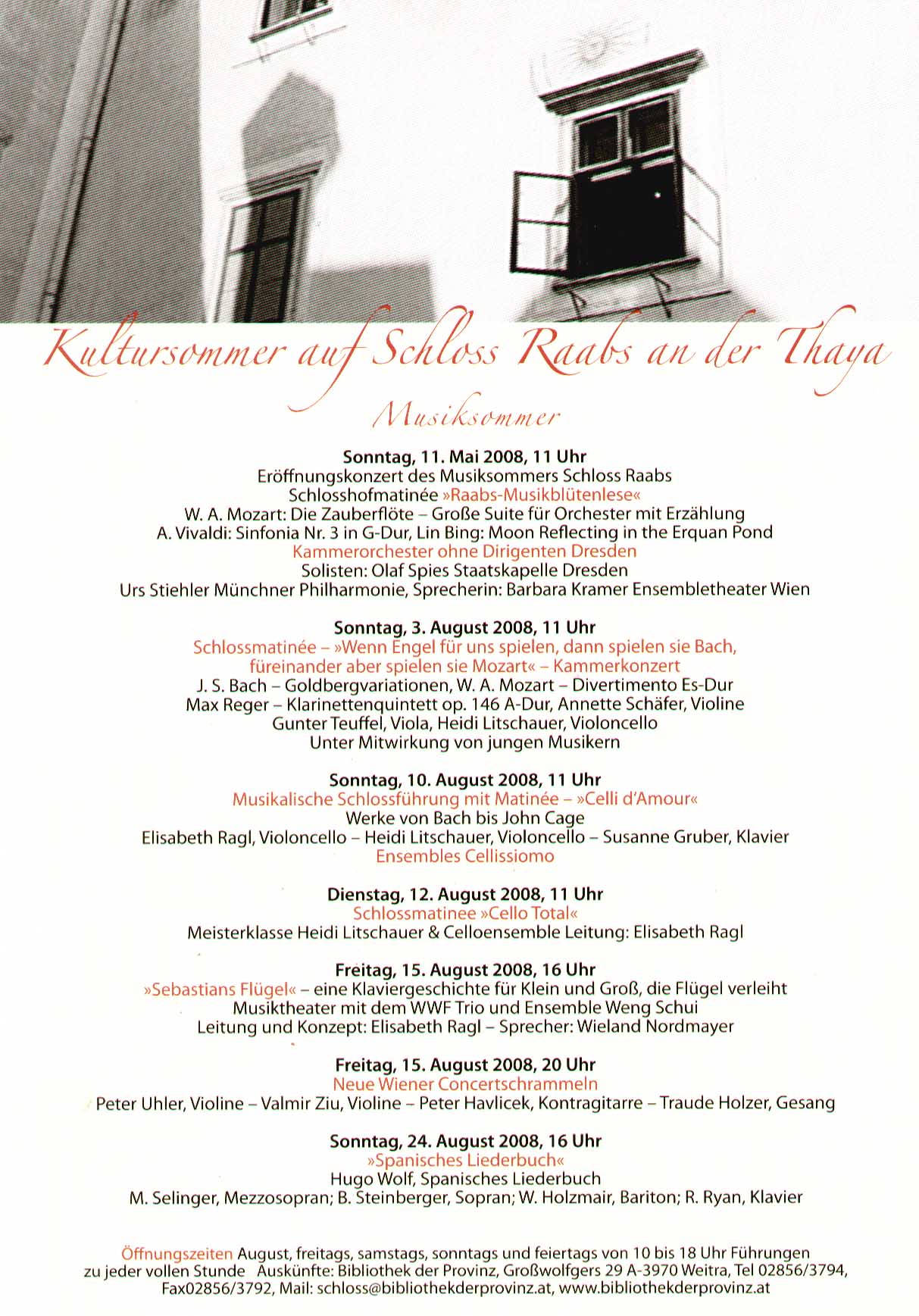 Kultursommer auf Schloss Raabs an der Thaya

Musiksommer

Sonntag, 11. Mai 2008, 11 Uhr
Eröffnungskonzert des Musiksommers Schloss Raabs
Schlosshofmatinée »Raabs-Musikblütenlese«
W. A. Mozart: Die Zauberflöte – Große Suite für Orchester mit Erzählung
A. Vivaldi: Sinfonia Nr. 3 in G-Dur, Lin Bing: Moon Reflecting in the Erquan Pond
Kammerorchester ohne Dirigenten Dresden
Solisten: Olaf Spies Staatskapelle Dresden
Urs Stiehler Münchner Philharmonie, Sprecherin: Barbara Kramer Ensembletheater Wien

Sonntag, 3. August 2008, 11 Uhr
Schlossmatinée – »Wenn Engel für uns spielen, dann spielen sie Bach, füreinander aber spielen sie Mozart« – Kammerkonzert
J. S. Bach – Goldbergvariationen, W. A. Mozart – Divertimento Es-Dur
Max Reger – Klarinettenquintett op. 146 A-Dur, Annette Schäfer, Violine
Gunter Teuffel, Viola, Heidi Litschauer, Violoncello
Unter Mitwirkung von jungen Musikern

Sonntag, 10. August 2008, 11 Uhr
Musikalische Schlossführung mit Matinée – »Celli d'Amour«
Werke von Bach bis John Cage
Elisabeth Ragl, Violoncello – Heidi Litschauer, Violoncello – Susanne Gruber, Klavier
Ensembles Cellissiomo

Dienstag, 12. August 2008, 11 Uhr
Schlossmatinee »Cello Total«
Meisterklasse Heidi Litschauer & Celloensemble Leitung: Elisabeth Ragl

Freitag, 15. August 2008, 16 Uhr
»Sebastians Flügel« – eine Klaviergeschichte für Klein und Groß, die Flügel verleiht
Musiktheater mit dem WWF Trio und Ensemble Weng Schui
Leitung und Konzept: Elisabeth Ragl – Sprecher: Wieland Nordmayer

Freitag, 15. August 2008, 20 Uhr
Neue Wiener Concertschrammeln
Peter Uhler, Violine – Valmir Ziu, Violine – Peter Havlicek, Kontragitarre – Traude Holzer, Gesang

Sonntag, 24. August 2008, 16 Uhr
»Spanisches Liederbuch«
Hugo Wolf, Spanisches Liederbuch
M. Selinger, Mezzosopran; B. Steinberger, Sopran; W. Holzmair, Bariton; R. Ryan, Klavier

Öffnungszeiten August, freitags, samstags, sonntags und feiertags von 10 bis 18 Uhr Führungen zu jeder vollen Stunde Auskünfte: Bibliothek der Provinz, Großwolfgers 29 A-3970 Weitra, Tel 02856/3794, Fax02856/3792, Mail: schloss@bibliothekderprovinz.at, www.bibliothekderprovinz.at